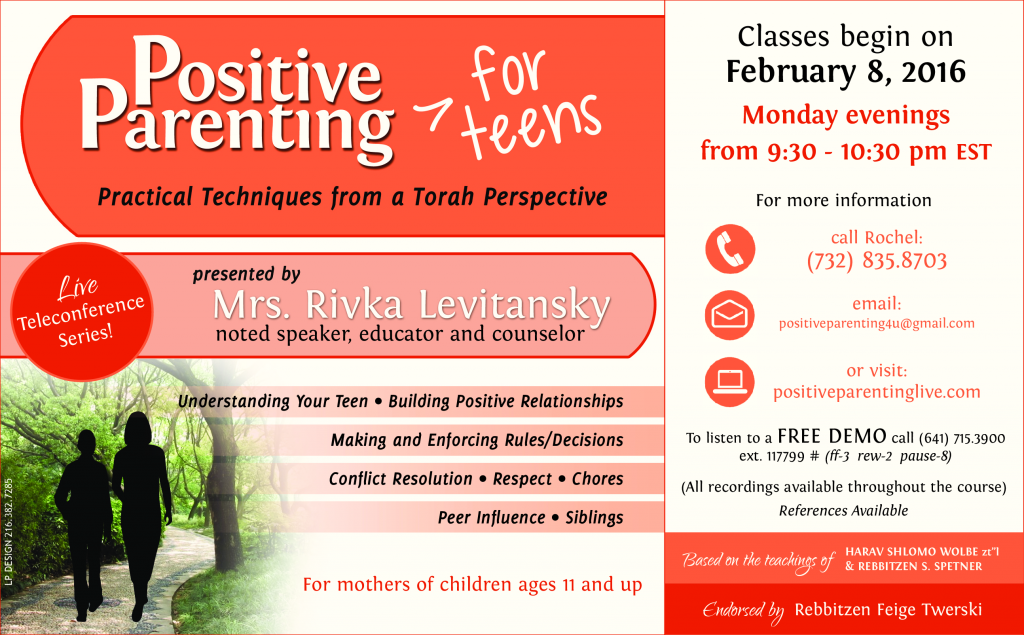 Positive Parenting

for teens

Practical Techniques from a Torah Perspective

Live Teleconference Series!

presented by

Mrs. Rivka Levitansky

noted speaker, educator and counselor

Understanding Your Teen • Building Positive Relationships

Making and Enforcing Rules/Decisions

Conflict Resolution • Respect • Chores

Peer Influence • Siblings

For mothers of children ages 11 and up

LP DESIGN 216.382.7285

Classes begin on

February 8, 2016

Monday evenings

from 9:30 - 10:30 pm EST

For more information

call Rochel:

(732) 835.8703

email:

positiveparenting4u@gmail.com

or visit:

positiveparentinglive.com

To listen to a FREE DEMO call (641) 715.3900 ext. 117799 # (ff-3 rew-2 pause-8)

(All recordings available throughout the course)

References Available

Based on the teachings of HARAV SHLOMO WOLBE zt"l & REBBITZEN S. SPETNER

Endorsed by Rebbitzen Feige Twerski